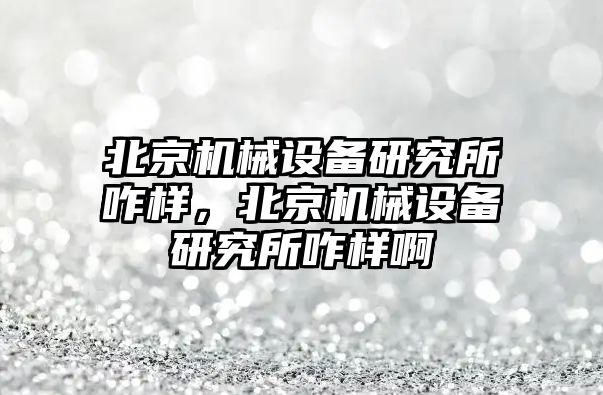 北京机械设备研究所咋样，北京机械设备研究所咋样啊